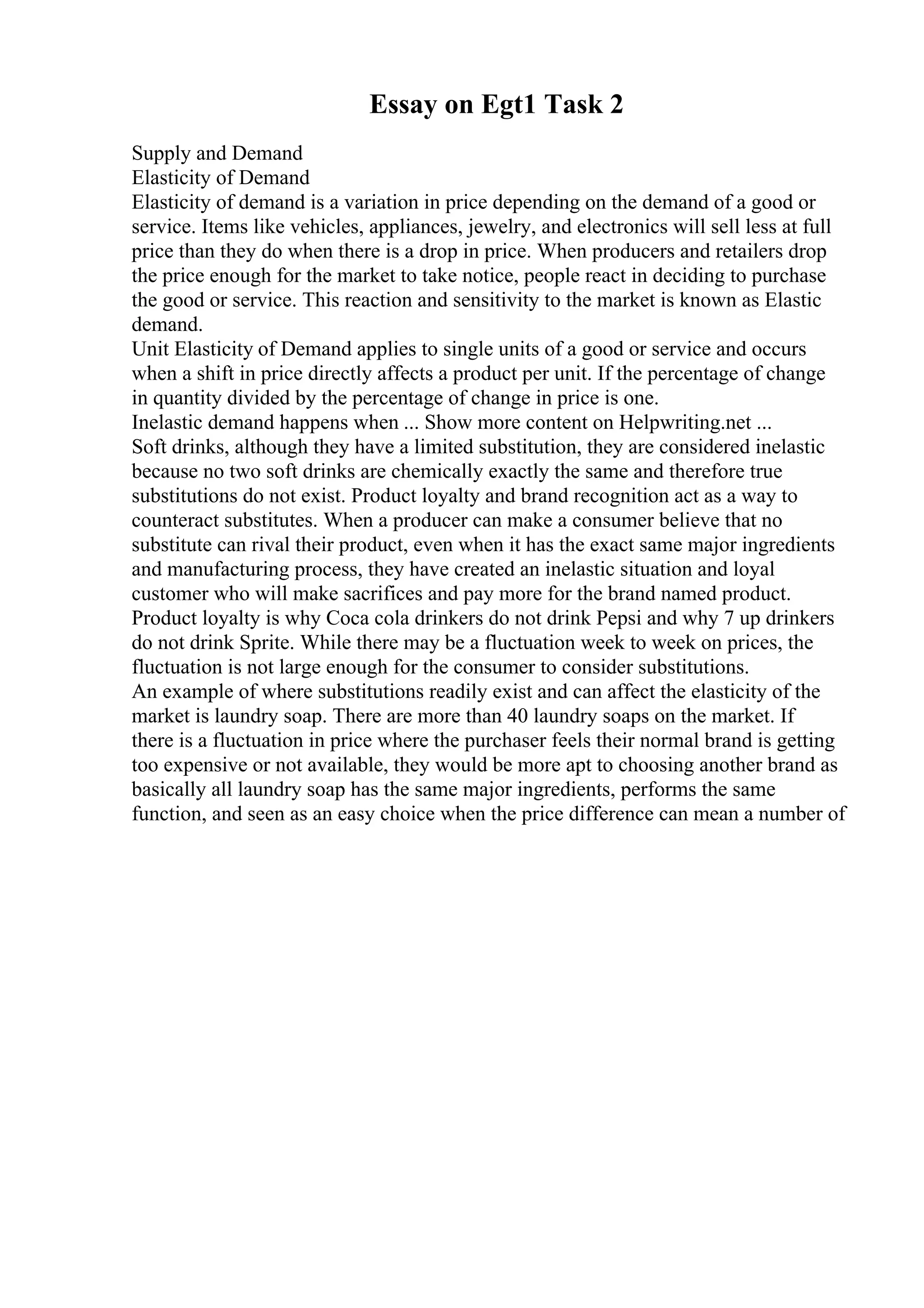 Essay on Egt1 Task 2

Supply and Demand
Elasticity of Demand
Elasticity of demand is a variation in price depending on the demand of a good or service. Items like vehicles, appliances, jewelry, and electronics will sell less at full price than they do when there is a drop in price. When producers and retailers drop the price enough for the market to take notice, people react in deciding to purchase the good or service. This reaction and sensitivity to the market is known as Elastic demand.
Unit Elasticity of Demand applies to single units of a good or service and occurs when a shift in price directly affects a product per unit. If the percentage of change in quantity divided by the percentage of change in price is one.
Inelastic demand happens when ... Show more content on Helpwriting.net ...
Soft drinks, although they have a limited substitution, they are considered inelastic because no two soft drinks are chemically exactly the same and therefore true substitutions do not exist. Product loyalty and brand recognition act as a way to counteract substitutes. When a producer can make a consumer believe that no substitute can rival their product, even when it has the exact same major ingredients and manufacturing process, they have created an inelastic situation and loyal customer who will make sacrifices and pay more for the brand named product. Product loyalty is why Coca cola drinkers do not drink Pepsi and why 7 up drinkers do not drink Sprite. While there may be a fluctuation week to week on prices, the fluctuation is not large enough for the consumer to consider substitutions.
An example of where substitutions readily exist and can affect the elasticity of the market is laundry soap. There are more than 40 laundry soaps on the market. If there is a fluctuation in price where the purchaser feels their normal brand is getting too expensive or not available, they would be more apt to choosing another brand as basically all laundry soap has the same major ingredients, performs the same function, and seen as an easy choice when the price difference can mean a number of